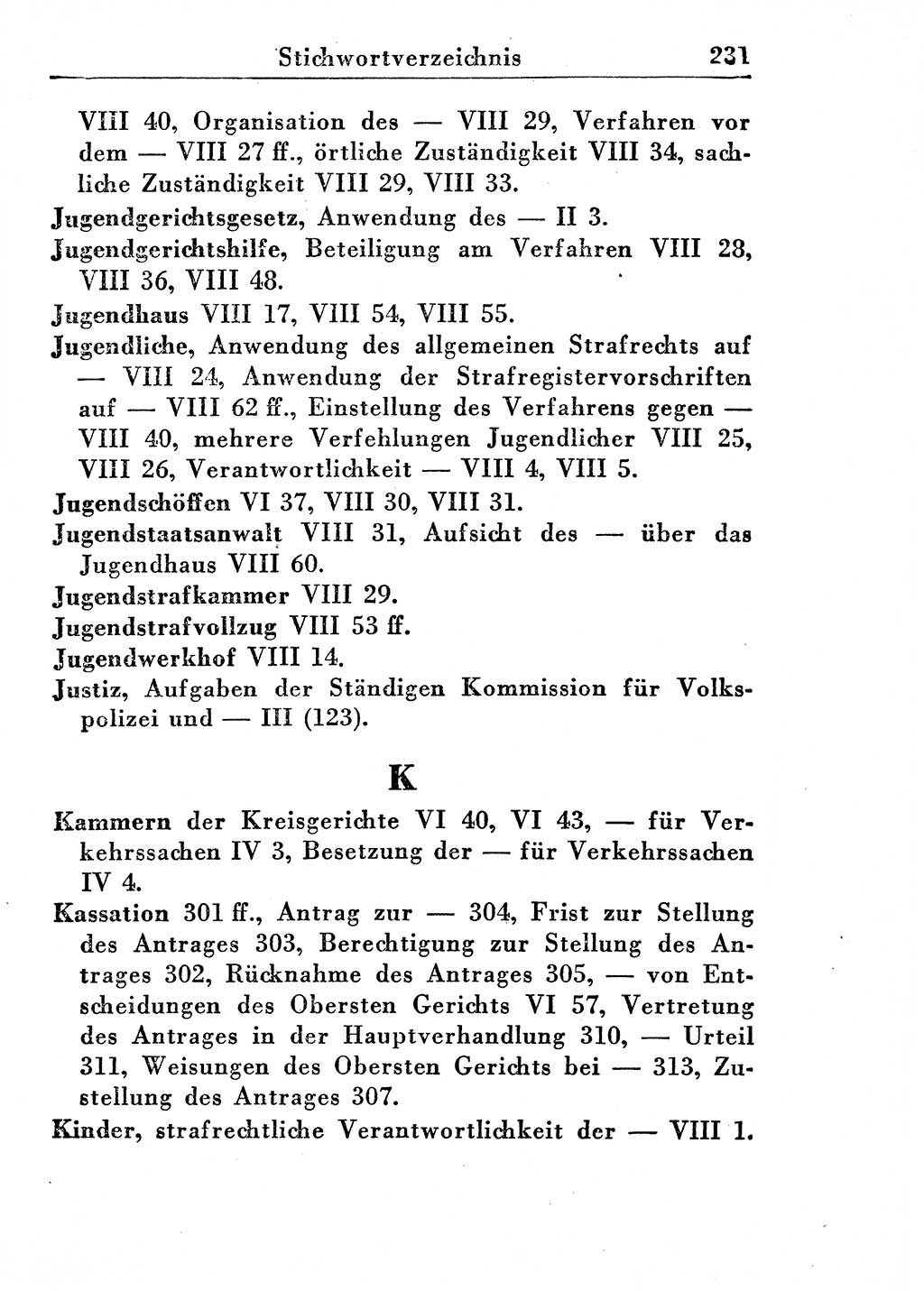 Stichwortverzeichnis 231

VIII 40, Organisation des — VIII 29, Verfahren vor dem — VIII 27 ff., örtliche Zuständigkeit VIII 34, sachliche Zuständigkeit VIII 29, VIII 33.

Jugendgerichtsgesetz, Anwendung des — II 3.

Jugendgerichtshilfe, Beteiligung am Verfahren VIII 28, VIII 36, VIII 48.

Jugendhaus VIII 17, VIII 54, VIII 55.

Jugendliche, Anwendung des allgemeinen Strafrechts auf — VIII 24, Anwendung der Strafregistervorschriften auf — VIII 62 ff., Einstellung des Verfahrens gegen — VIII 40, mehrere Verfehlungen Jugendlicher VIII 25, VIII 26, Verantwortlichkeit — VIII 4, VIII 5.

Jugendschöffen VI 37, VIII 30, VIII 31.

Jugendstaatsanwalt VIII 31, Aufsicht des — über das Jugendhaus VIII 60.

Jugendstrafkammer VIII 29.

Jugendstrafvollzug VIII 53 ff.

Jugendwerkhof VIII 14.

Justiz, Aufgaben der Ständigen Kommission für Volkspolizei und — III (123).

K

Kammern der Kreisgerichte VI 40, VI 43, — für Verkehrssachen IV 3, Besetzung der — für Verkehrssachen IV 4.

Kassation 301 ff., Antrag zur — 304, Frist zur Stellung des Antrages 303, Berechtigung zur Stellung des Antrages 302, Rücknahme des Antrages 305, — von Entscheidungen des Obersten Gerichts VI 57, Vertretung des Antrages in der Hauptverhandlung 310, — Urteil 311, Weisungen des Obersten Gerichts bei — 313, Zustellung des Antrages 307.

Kinder, strafrechtliche Verantwortlichkeit der — VIII 1.